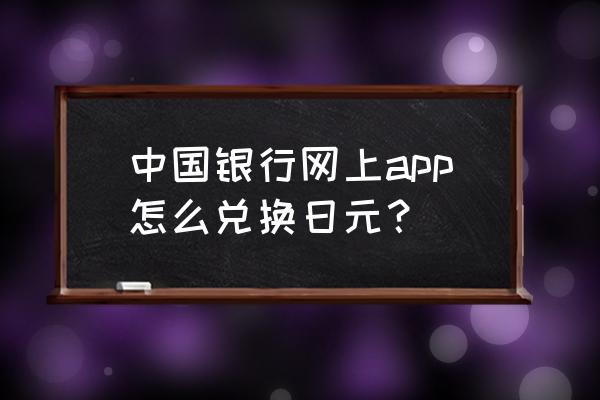 中国银行网上app怎么兑换日元？